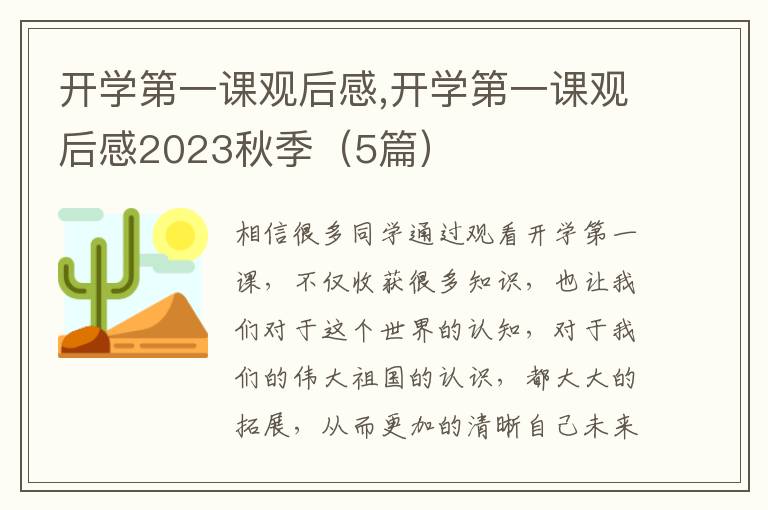 开学第一课观后感,开学第一课观后感2023秋季（5篇）

相信很多同学通过观看开学第一课，不仅收获很多知识，也让我们对于这个世界的认知，对于我们的伟大祖国的认识，都大大的拓展，从而更加的清晰自己未来